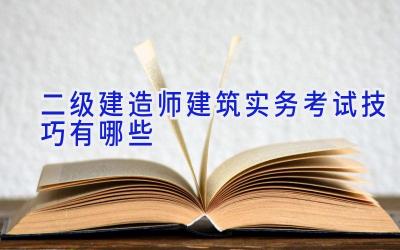 二级建造师建筑实务考试技巧有哪些